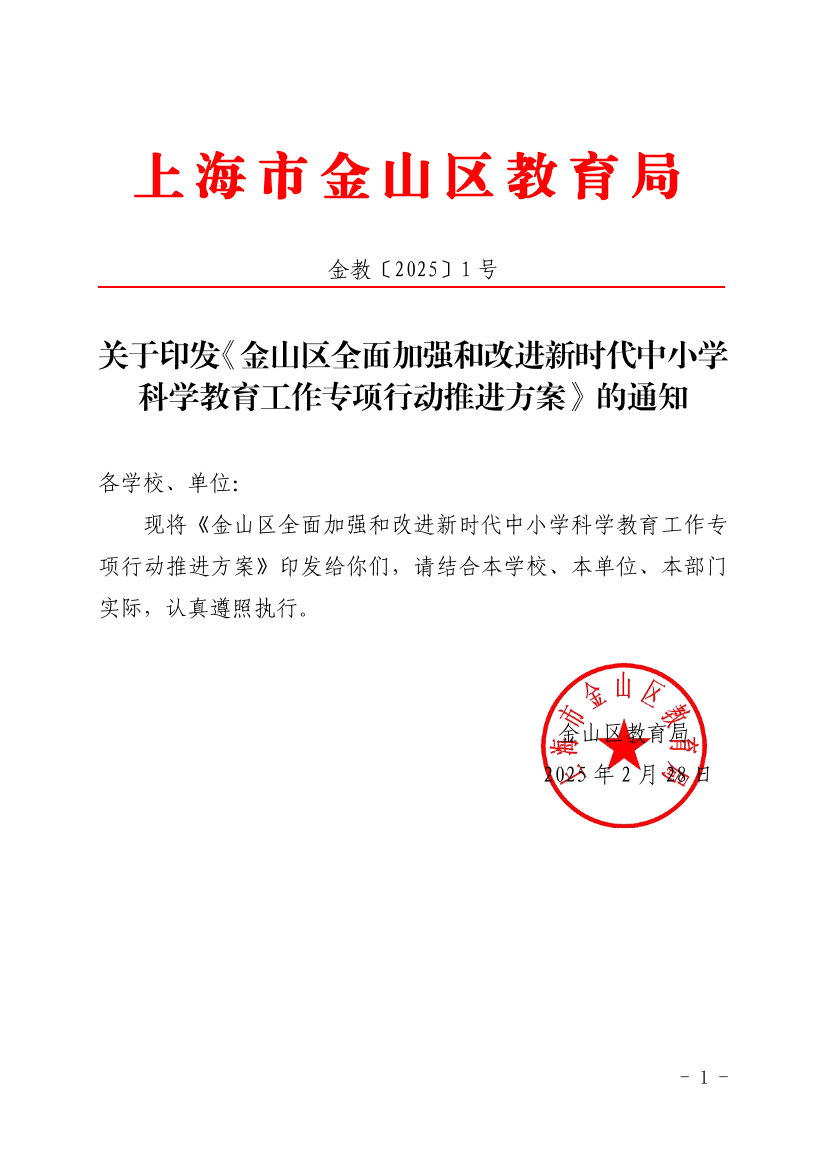 上海市金山区教育局

金教〔2025〕1号

关于印发《金山区全面加强和改进新时代中小学科学教育工作专项行动推进方案》的通知

各学校、单位：

现将《金山区全面加强和改进新时代中小学科学教育工作专项行动推进方案》印发给你们，请结合本学校、本单位、本部门实际，认真遵照执行。

上海市金山区教育局

金山区教育局
2025年2月28日

- 1 -